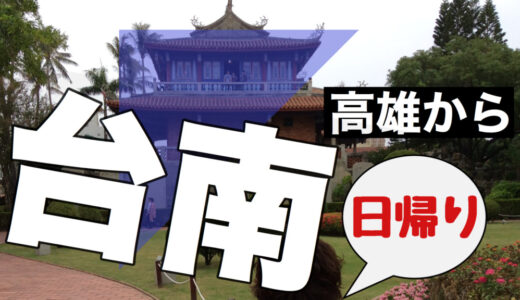 高雄から

台南

日帰り